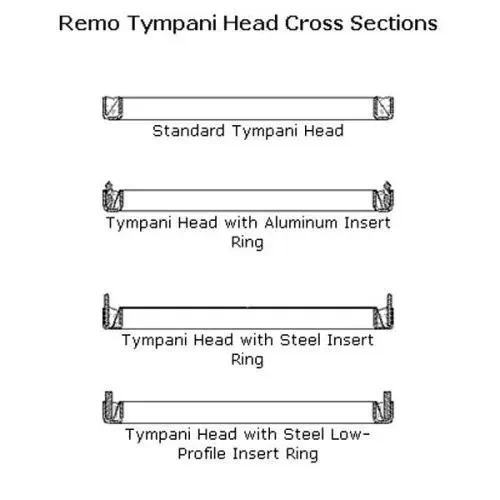 Remo Tympani Head Cross Sections

Standard Tympani Head

Tympani Head with Aluminum Insert Ring

Tympani Head with Steel Insert Ring

Tympani Head with Steel Low-Profile Insert Ring